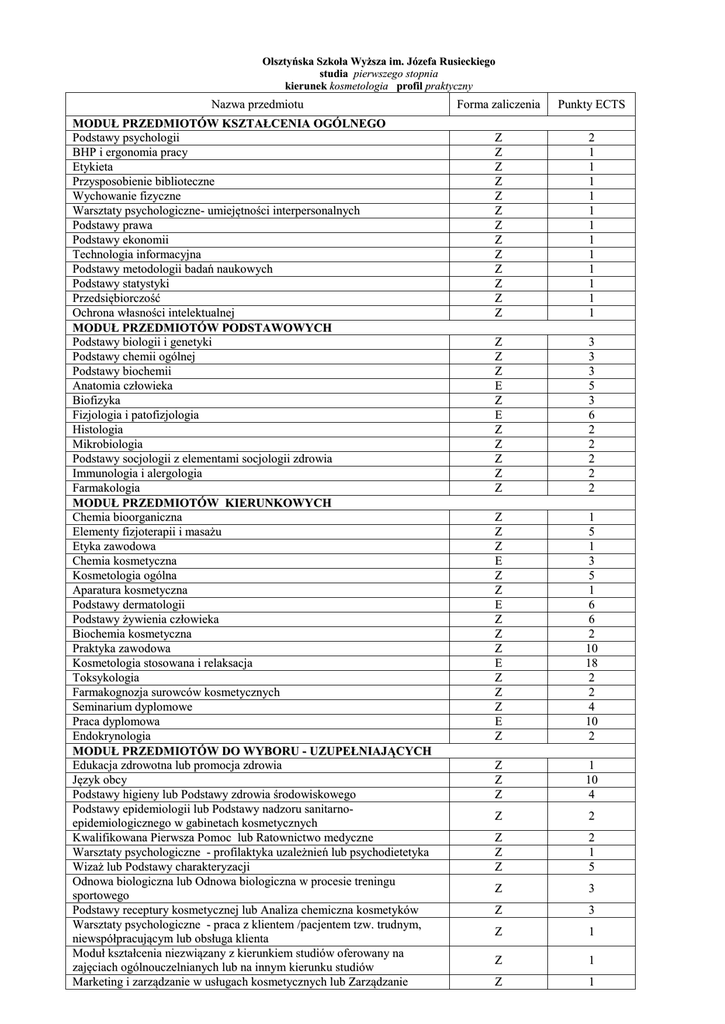 Olsztyńska Szkoła Wyższa im. Józefa Rusieckiego
studia pierwszego stopnia
kierunek kosmetologia profil praktyczny

| Nazwa przedmiotu | Forma zaliczenia | Punkty ECTS |
|---|---|---|
| MODUŁ PRZEDMIOTÓW KSZTAŁCENIA OGÓLNEGO | | |
| Podstawy psychologii | Z | 2 |
| BHP i ergonomia pracy | Z | 1 |
| Etykieta | Z | 1 |
| Przysposobienie biblioteczne | Z | 1 |
| Wychowanie fizyczne | Z | 1 |
| Warsztaty psychologiczne- umiejętności interpersonalnych | Z | 1 |
| Podstawy prawa | Z | 1 |
| Podstawy ekonomii | Z | 1 |
| Technologia informacyjna | Z | 1 |
| Podstawy metodologii badań naukowych | Z | 1 |
| Podstawy statystyki | Z | 1 |
| Przedsiębiorczość | Z | 1 |
| Ochrona własności intelektualnej | Z | 1 |
| MODUŁ PRZEDMIOTÓW PODSTAWOWYCH | | |
| Podstawy biologii i genetyki | Z | 3 |
| Podstawy chemii ogólnej | Z | 3 |
| Podstawy biochemii | Z | 3 |
| Anatomia człowieka | E | 5 |
| Biofizyka | Z | 3 |
| Fizjologia i patofizjologia | E | 6 |
| Histologia | Z | 2 |
| Mikrobiologia | Z | 2 |
| Podstawy socjologii z elementami socjologii zdrowia | Z | 2 |
| Immunologia i alergologia | Z | 2 |
| Farmakologia | Z | 2 |
| MODUŁ PRZEDMIOTÓW KIERUNKOWYCH | | |
| Chemia bioorganiczna | Z | 1 |
| Elementy fizjoterapii i masażu | Z | 5 |
| Etyka zawodowa | Z | 1 |
| Chemia kosmetyczna | E | 3 |
| Kosmetologia ogólna | Z | 5 |
| Aparatura kosmetyczna | Z | 1 |
| Podstawy dermatologii | E | 6 |
| Podstawy żywienia człowieka | Z | 6 |
| Biochemia kosmetyczna | Z | 2 |
| Praktyka zawodowa | Z | 10 |
| Kosmetologia stosowana i relaksacja | E | 18 |
| Toksykologia | Z | 2 |
| Farmakognozja surowców kosmetycznych | Z | 2 |
| Seminarium dyplomowe | Z | 4 |
| Praca dyplomowa | E | 10 |
| Endokrynologia | Z | 2 |
| MODUŁ PRZEDMIOTÓW DO WYBORU - UZUPEŁNIAJĄCYCH | | |
| Edukacja zdrowotna lub promocja zdrowia | Z | 1 |
| Język obcy | Z | 10 |
| Podstawy higieny lub Podstawy zdrowia środowiskowego | Z | 4 |
| Podstawy epidemiologii lub Podstawy nadzoru sanitarno-epidemiologicznego w gabinetach kosmetycznych | Z | 2 |
| Kwalifikowana Pierwsza Pomoc lub Ratownictwo medyczne | Z | 2 |
| Warsztaty psychologiczne - profilaktyka uzależnień lub psychodietetyka | Z | 1 |
| Wizaż lub Podstawy charakteryzacji | Z | 5 |
| Odnowa biologiczna lub Odnowa biologiczna w procesie treningu sportowego | Z | 3 |
| Podstawy receptury kosmetycznej lub Analiza chemiczna kosmetyków | Z | 3 |
| Warsztaty psychologiczne - praca z klientem /pacjentem tzw. trudnym, niewspółpracującym lub obsługa klienta | Z | 1 |
| Moduł kształcenia niezwiązany z kierunkiem studiów oferowany na zajęciach ogólnouczelnianych lub na innym kierunku studiów | Z | 1 |
| Marketing i zarządzanie w usługach kosmetycznych lub Zarządzanie | Z | 1 |